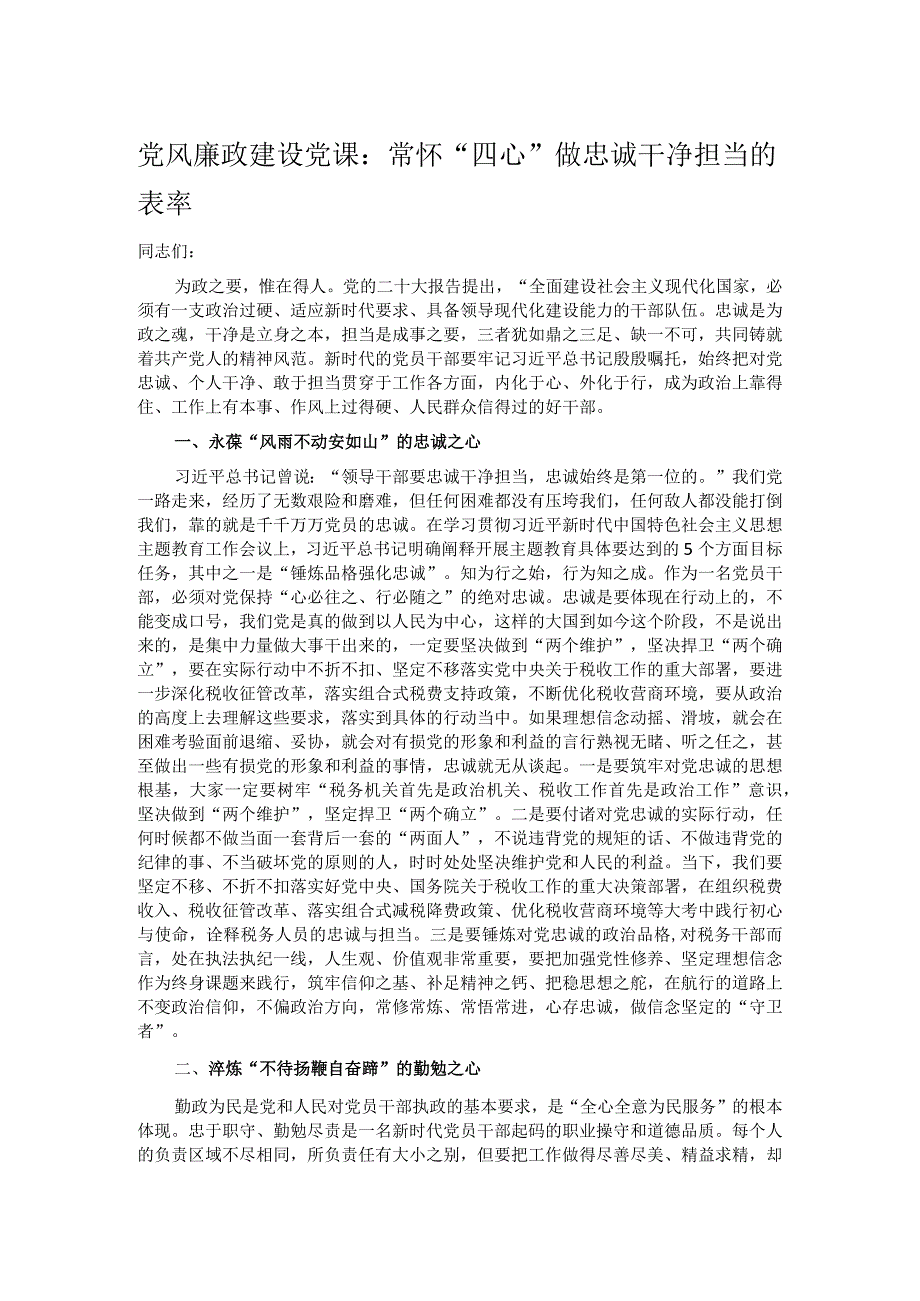 党风廉政建设党课：常怀“四心”做忠诚干净担当的表率

同志们：

为政之要，惟在得人。党的二十大报告提出，“全面建设社会主义现代化国家，必须有一支政治过硬、适应新时代要求、具备领导现代化建设能力的干部队伍。忠诚是为政之魂，干净是立身之本，担当是成事之要，三者犹如鼎之三足、缺一不可，共同铸就着共产党人的精神风范。新时代的党员干部要牢记习近平总书记殷殷嘱托，始终把对党忠诚、个人干净、敢于担当贯穿于工作各方面，内化于心、外化于行，成为政治上靠得住、工作上有本事、作风上过得硬、人民群众信得过的好干部。

一、永葆“风雨不动安如山”的忠诚之心

习近平总书记曾说：“领导干部要忠诚干净担当，忠诚始终是第一位的。”我们党一路走来，经历了无数艰险和磨难，但任何困难都没有压垮我们，任何敌人都没能打倒我们，靠的就是千千万万党员的忠诚。在学习贯彻习近平新时代中国特色社会主义思想主题教育工作会议上，习近平总书记明确阐释开展主题教育具体要达到的5个方面目标任务，其中之一是“锤炼品格强化忠诚”。知为行之始，行为知之成。作为一名党员干部，必须对党保持“心必往之、行必随之”的绝对忠诚。忠诚是要体现在行动上的，不能变成口号，我们党是真的做到以人民为中心，这样的大国到如今这个阶段，不是说出来的，是集中力量做大事干出来的，一定要坚决做到“两个维护”，坚决捍卫“两个确立”，要在实际行动中不折不扣、坚定不移落实党中央关于税收工作的重大部署，要进一步深化税收征管改革，落实组合式税费支持政策，不断优化税收营商环境，要从政治的高度上去理解这些要求，落实到具体的行动当中。如果理想信念动摇、滑坡，就会在困难考验面前退缩、妥协，就会对有损党的形象和利益的言行熟视无睹、听之任之，甚至做出一些有损党的形象和利益的事情，忠诚就无从谈起。一是要筑牢对党忠诚的思想根基，大家一定要树牢“税务机关首先是政治机关、税收工作首先是政治工作”意识，坚决做到“两个维护”，坚定捍卫“两个确立”。二是要付诸对党忠诚的实际行动，任何时候都不做当面一套背后一套的“两面人”，不说违背党的规矩的话、不做违背党的纪律的事、不当破坏党的原则的人，时时处处坚决维护党和人民的利益。当下，我们要坚定不移、不折不扣落实好党中央、国务院关于税收工作的重大决策部署，在组织税费收入、税收征管改革、落实组合式减税降费政策、优化税收营商环境等大考中践行初心与使命，诠释税务人员的忠诚与担当。三是要锤炼对党忠诚的政治品格，对税务干部而言，处在执法执纪一线，人生观、价值观非常重要，要把加强党性修养、坚定理想信念作为终身课题来践行，筑牢信仰之基、补足精神之钙、把稳思想之舵，在航行的道路上不变政治信仰，不偏政治方向，常修常炼、常悟常进，心存忠诚，做信念坚定的“守卫者”。

二、淬炼“不待扬鞭自奋蹄”的勤勉之心

勤政为民是党和人民对党员干部执政的基本要求，是“全心全意为民服务”的根本体现。忠于职守、勤勉尽责是一名新时代党员干部起码的职业操守和道德品质。每个人的负责区域不尽相同，所负责任有大小之别，但要把工作做得尽善尽美、精益求精，却